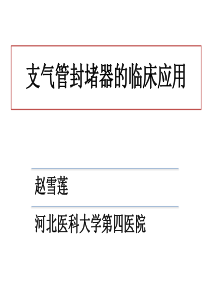 支气管封堵器的临床应用

赵雪莲

河北医科大学第四医院